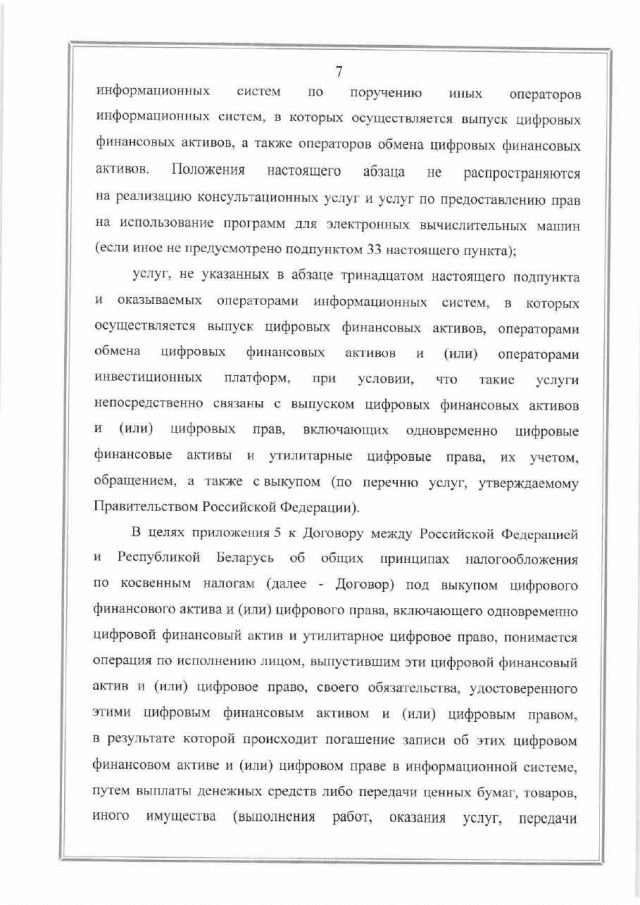 7

информационных систем по поручению иных операторов информационных систем, в которых осуществляется выпуск цифровых финансовых активов, а также операторов обмена цифровых финансовых активов. Положения настоящего абзаца не распространяются на реализацию консультационных услуг и услуг по предоставлению прав на использование программ для электронных вычислительных машин (если иное не предусмотрено подпунктом 33 настоящего пункта);

услуг, не указанных в абзаце тринадцатом настоящего подпункта и оказываемых операторами информационных систем, в которых осуществляется выпуск цифровых финансовых активов, операторами обмена цифровых финансовых активов и (или) операторами инвестиционных платформ, при условии, что такие услуги непосредственно связаны с выпуском цифровых финансовых активов и (или) цифровых прав, включающих одновременно цифровые финансовые активы и утилитарные цифровые права, их учетом, обращением, а также с выкупом (по перечню услуг, утверждаемому Правительством Российской Федерации).

В целях приложения 5 к Договору между Российской Федерацией и Республикой Беларусь об общих принципах налогообложения по косвенным налогам (далее - Договор) под выкупом цифрового финансового актива и (или) цифрового права, включающего одновременно цифровой финансовый актив и утилитарное цифровое право, понимается операция по исполнению лицом, выпустившим эти цифровой финансовый актив и (или) цифровое право, своего обязательства, удостоверенного этими цифровым финансовым активом и (или) цифровым правом, в результате которой происходит погашение записи об этих цифровом финансовом активе и (или) цифровом праве в информационной системе, путем выплаты денежных средств либо передачи ценных бумаг, товаров, иного имущества (выполнения работ, оказания услуг, передачи